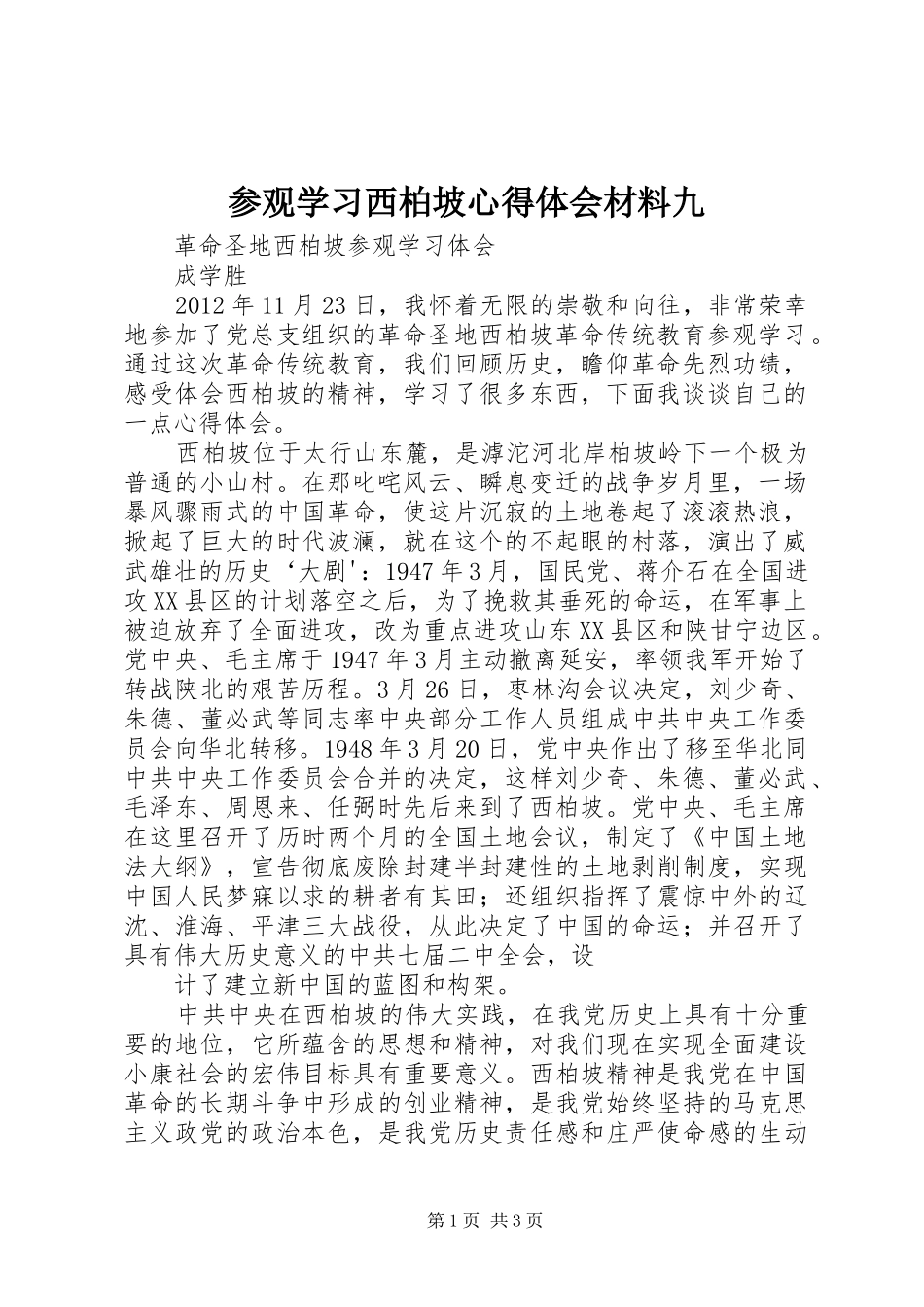 参观学习西柏坡心得体会材料九

革命圣地西柏坡参观学习体会

成学胜

2012年11月23日，我怀着无限的崇敬和向往，非常荣幸地参加了党总支组织的革命圣地西柏坡革命传统教育参观学习。通过这次革命传统教育，我们回顾历史，瞻仰革命先烈功绩，感受体会西柏坡的精神，学习了很多东西，下面我谈谈自己的一点心得体会。

西柏坡位于太行山东麓，是滹沱河北岸柏坡岭下一个极为普通的小山村。在那叱咤风云、瞬息变迁的战争岁月里，一场暴风骤雨式的中国革命，使这片沉寂的土地卷起了滚滚热浪，掀起了巨大的时代波澜，就在这个的不起眼的村落，演出了威武雄壮的历史‘大剧'：1947年3月，国民党、蒋介石在全国进攻XX县区的计划落空之后，为了挽救其垂死的命运，在军事上被迫放弃了全面进攻，改为重点进攻山东XX县区和陕甘宁边区。党中央、毛主席于1947年3月主动撤离延安，率领我军开始了转战陕北的艰苦历程。3月26日，枣林沟会议决定，刘少奇、朱德、董必武等同志率中央部分工作人员组成中共中央工作委员会向华北转移。1948年3月20日，党中央作出了移至华北同中共中央工作委员会合并的决定，这样刘少奇、朱德、董必武、毛泽东、周恩来、任弼时先后来到了西柏坡。党中央、毛主席在这里召开了历时两个月的全国土地会议，制定了《中国土地法大纲》，宣告彻底废除封建半封建性的土地剥削制度，实现中国人民梦寐以求的耕者有其田；还组织指挥了震惊中外的辽沈、淮海、平津三大战役，从此决定了中国的命运；并召开了具有伟大历史意义的中共七届二中全会，设

计了建立新中国的蓝图和构架。

中共中央在西柏坡的伟大实践，在我党历史上具有十分重要的地位，它所蕴含的思想和精神，对我们现在实现全面建设小康社会的宏伟目标具有重要意义。西柏坡精神是我党在中国革命的长期斗争中形成的创业精神，是我党始终坚持的马克思主义政党的政治本色，是我党历史责任感和庄严使命感的生动

第1页 共3页